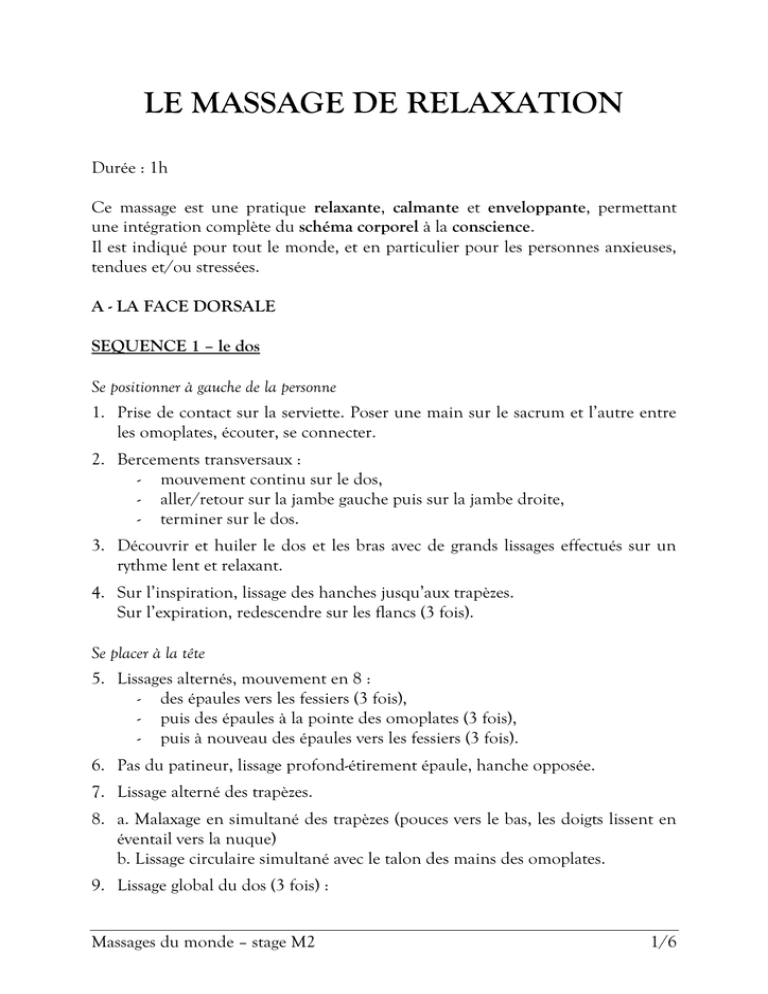 LE MASSAGE DE RELAXATION

Durée : 1h

Ce massage est une pratique relaxante, calmante et enveloppante, permettant une intégration complète du schéma corporel à la conscience.
Il est indiqué pour tout le monde, et en particulier pour les personnes anxieuses, tendues et/ou stressées.

A - LA FACE DORSALE

SEQUENCE 1 – le dos

Se positionner à gauche de la personne

1. Prise de contact sur la serviette. Poser une main sur le sacrum et l'autre entre les omoplates, écouter, se connecter.

2. Bercements transversaux :
- mouvement continu sur le dos,
- aller/retour sur la jambe gauche puis sur la jambe droite,
- terminer sur le dos.

3. Découvrir et huiler le dos et les bras avec de grands lissages effectués sur un rythme lent et relaxant.

4. Sur l'inspiration, lissage des hanches jusqu'aux trapèzes.
Sur l'expiration, redescendre sur les flancs (3 fois).

Se placer à la tête

5. Lissages alternés, mouvement en 8 :
- des épaules vers les fessiers (3 fois),
- puis des épaules à la pointe des omoplates (3 fois),
- puis à nouveau des épaules vers les fessiers (3 fois).

6. Pas du patineur, lissage profond-étirement épaule, hanche opposée.

7. Lissage alterné des trapèzes.

8. a. Malaxage en simultané des trapèzes (pouces vers le bas, les doigts lissent en éventail vers la nuque)
b. Lissage circulaire simultané avec le talon des mains des omoplates.

9. Lissage global du dos (3 fois) :

Massages du monde – stage M2 1/6